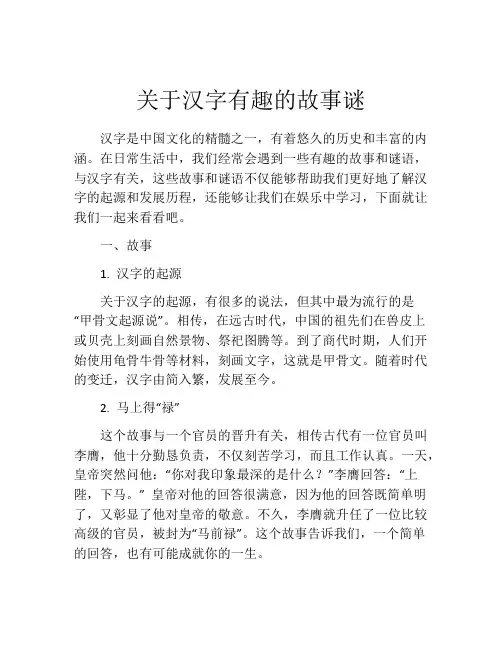 关于汉字有趣的故事谜

汉字是中国文化的精髓之一，有着悠久的历史和丰富的内涵。在日常生活中，我们经常会遇到一些有趣的故事和谜语，与汉字有关，这些故事和谜语不仅能够帮助我们更好地了解汉字的起源和发展历程，还能够让我们在娱乐中学习，下面就让我们一起来看看吧。

一、故事

1. 汉字的起源

关于汉字的起源，有很多的说法，但其中最为流行的是“甲骨文起源说”。相传，在远古时代，中国的祖先们在兽皮上或贝壳上刻画自然景物、祭祀图腾等。到了商代时期，人们开始使用龟骨牛骨等材料，刻画文字，这就是甲骨文。随着时代的变迁，汉字由简入繁，发展至今。

2. 马上得“禄”

这个故事与一个官员的晋升有关，相传古代有一位官员叫李膺，他十分勤恳负责，不仅刻苦学习，而且工作认真。一天，皇帝突然问他：“你对我印象最深的是什么？”李膺回答：“上陛，下马。” 皇帝对他的回答很满意，因为他的回答既简单明了，又彰显了他对皇帝的敬意。不久，李膺就升任了一位比较高级的官员，被封为“马前禄”。这个故事告诉我们，一个简单的回答，也有可能成就你的一生。